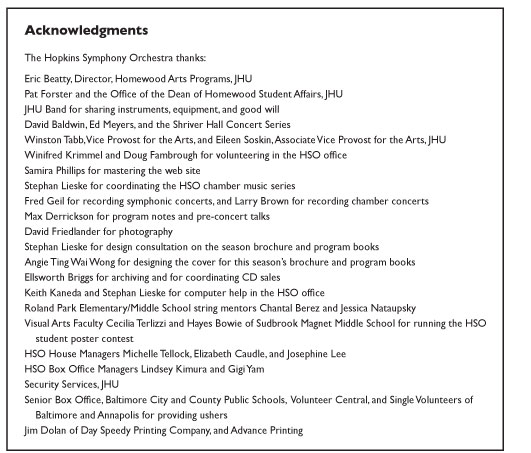 Acknowledgments

The Hopkins Symphony Orchestra thanks:

Eric Beatty, Director, Homewood Arts Programs, JHU
Pat Forster and the Office of the Dean of Homewood Student Affairs, JHU
JHU Band for sharing instruments, equipment, and good will
David Baldwin, Ed Meyers, and the Shriver Hall Concert Series
Winston Tabb, Vice Provost for the Arts, and Eileen Soskin, Associate Vice Provost for the Arts, JHU
Winifred Krimmel and Doug Fambrough for volunteering in the HSO office
Samira Phillips for mastering the web site
Stephan Lieske for coordinating the HSO chamber music series
Fred Geil for recording symphonic concerts, and Larry Brown for recording chamber concerts
Max Derrickson for program notes and pre-concert talks
David Friedlander for photography
Stephan Lieske for design consultation on the season brochure and program books
Angie Ting Wai Wong for designing the cover for this season's brochure and program books
Ellsworth Briggs for archiving and for coordinating CD sales
Keith Kaneda and Stephan Lieske for computer help in the HSO office
Roland Park Elementary/Middle School string mentors Chantal Berez and Jessica Nataupsky
Visual Arts Faculty Cecilia Terlizzi and Hayes Bowie of Sudbrook Magnet Middle School for running the HSO student poster contest
HSO House Managers Michelle Tellock, Elizabeth Caudle, and Josephine Lee
HSO Box Office Managers Lindsey Kimura and Gigi Yam
Security Services, JHU
Senior Box Office, Baltimore City and County Public Schools, Volunteer Central, and Single Volunteers of Baltimore and Annapolis for providing ushers
Jim Dolan of Day Speedy Printing Company, and Advance Printing